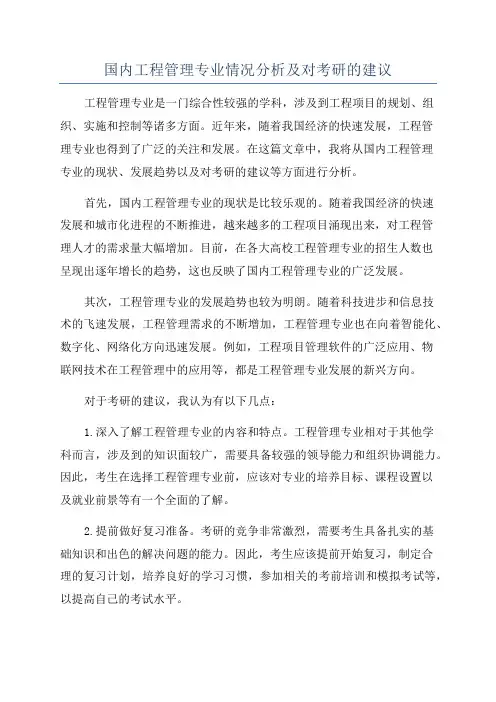 国内工程管理专业情况分析及对考研的建议

工程管理专业是一门综合性较强的学科，涉及到工程项目的规划、组织、实施和控制等诸多方面。近年来，随着我国经济的快速发展，工程管理专业也得到了广泛的关注和发展。在这篇文章中，我将从国内工程管理专业的现状、发展趋势以及对考研的建议等方面进行分析。

首先，国内工程管理专业的现状是比较乐观的。随着我国经济的快速发展和城市化进程的不断推进，越来越多的工程项目涌现出来，对工程管理人才的需求量大幅增加。目前，在各大高校工程管理专业的招生人数也呈现出逐年增长的趋势，这也反映了国内工程管理专业的广泛发展。

其次，工程管理专业的发展趋势也较为明朗。随着科技进步和信息技术的飞速发展，工程管理需求的不断增加，工程管理专业也在向着智能化、数字化、网络化方向迅速发展。例如，工程项目管理软件的广泛应用、物联网技术在工程管理中的应用等，都是工程管理专业发展的新兴方向。

对于考研的建议，我认为有以下几点：

1.深入了解工程管理专业的内容和特点。工程管理专业相对于其他学科而言，涉及到的知识面较广，需要具备较强的领导能力和组织协调能力。因此，考生在选择工程管理专业前，应该对专业的培养目标、课程设置以及就业前景等有一个全面的了解。

2.提前做好复习准备。考研的竞争非常激烈，需要考生具备扎实的基础知识和出色的解决问题的能力。因此，考生应该提前开始复习，制定合理的复习计划，培养良好的学习习惯，参加相关的考前培训和模拟考试等，以提高自己的考试水平。